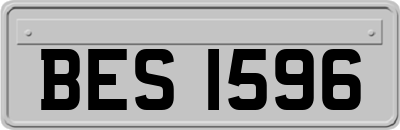 BES 1596